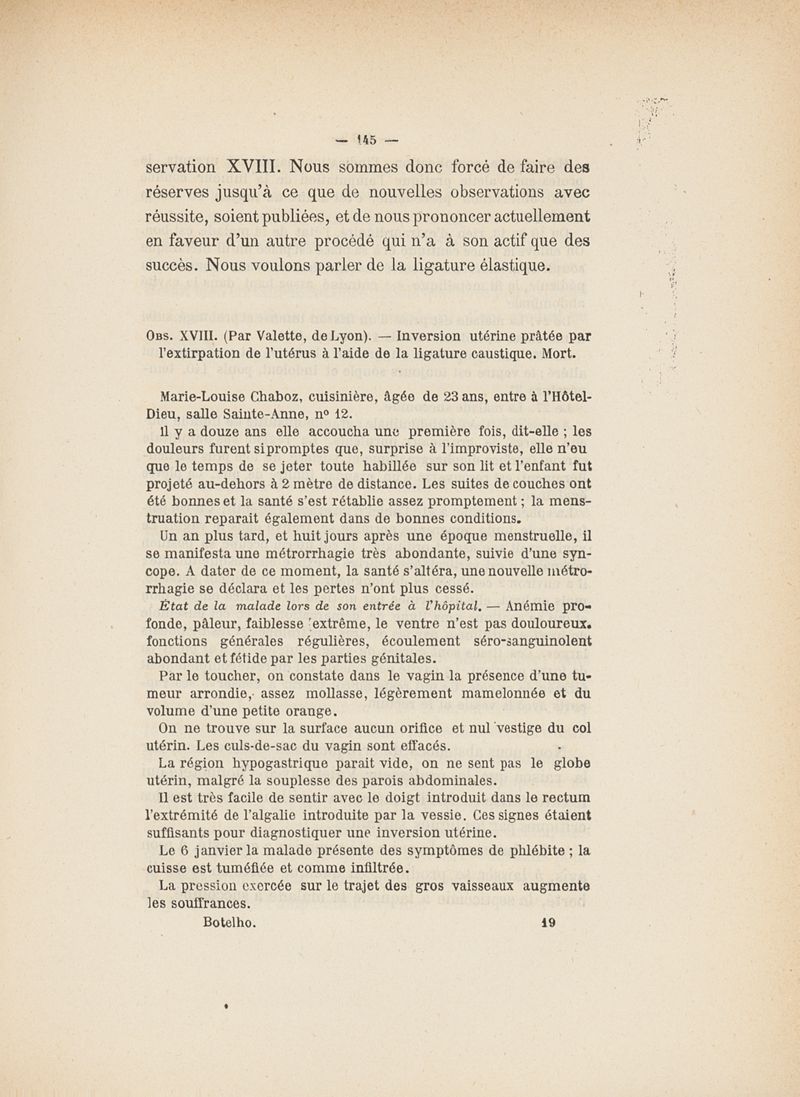 — 145 —

servation XVIII. Nous sommes donc forcé de faire des réserves jusqu'à ce que de nouvelles observations avec réussite, soient publiées, et de nous prononcer actuellement en faveur d'un autre procédé qui n'a à son actif que des succès. Nous voulons parler de la ligature élastique.

Obs. XVIII. (Par Valette, de Lyon). — Inversion utérine prâtée par l'extirpation de l'utérus à l'aide de la ligature caustique. Mort.

Marie-Louise Chaboz, cuisinière, âgée de 23 ans, entre à l'Hôtel-Dieu, salle Sainte-Anne, nº 12.

Il y a douze ans elle accoucha une première fois, dit-elle ; les douleurs furent si promptes que, surprise à l'improviste, elle n'eu que le temps de se jeter toute habillée sur son lit et l'enfant fut projeté au-dehors à 2 mètre de distance. Les suites de couches ont été bonnes et la santé s'est rétablie assez promptement ; la menstruation reparait également dans de bonnes conditions.

Un an plus tard, et huit jours après une époque menstruelle, il se manifesta une métrorrhagie très abondante, suivie d'une syncope. A dater de ce moment, la santé s'altéra, une nouvelle métrorrhagie se déclara et les pertes n'ont plus cessé.

État de la malade lors de son entrée à l'hôpital. — Anémie profonde, pâleur, faiblesse extrême, le ventre n'est pas douloureux. fonctions générales régulières, écoulement séro-sanguinolent abondant et fétide par les parties génitales.

Par le toucher, on constate dans le vagin la présence d'une tumeur arrondie, assez mollasse, légèrement mamelonnée et du volume d'une petite orange.

On ne trouve sur la surface aucun orifice et nul vestige du col utérin. Les culs-de-sac du vagin sont effacés.

La région hypogastrique parait vide, on ne sent pas le globe utérin, malgré la souplesse des parois abdominales.

Il est très facile de sentir avec le doigt introduit dans le rectum l'extrémité de l'algalie introduite par la vessie. Ces signes étaient suffisants pour diagnostiquer une inversion utérine.

Le 6 janvier la malade présente des symptômes de phlébite ; la cuisse est tuméfiée et comme infiltrée.

La pression exercée sur le trajet des gros vaisseaux augmente les souffrances.

Botelho. 19